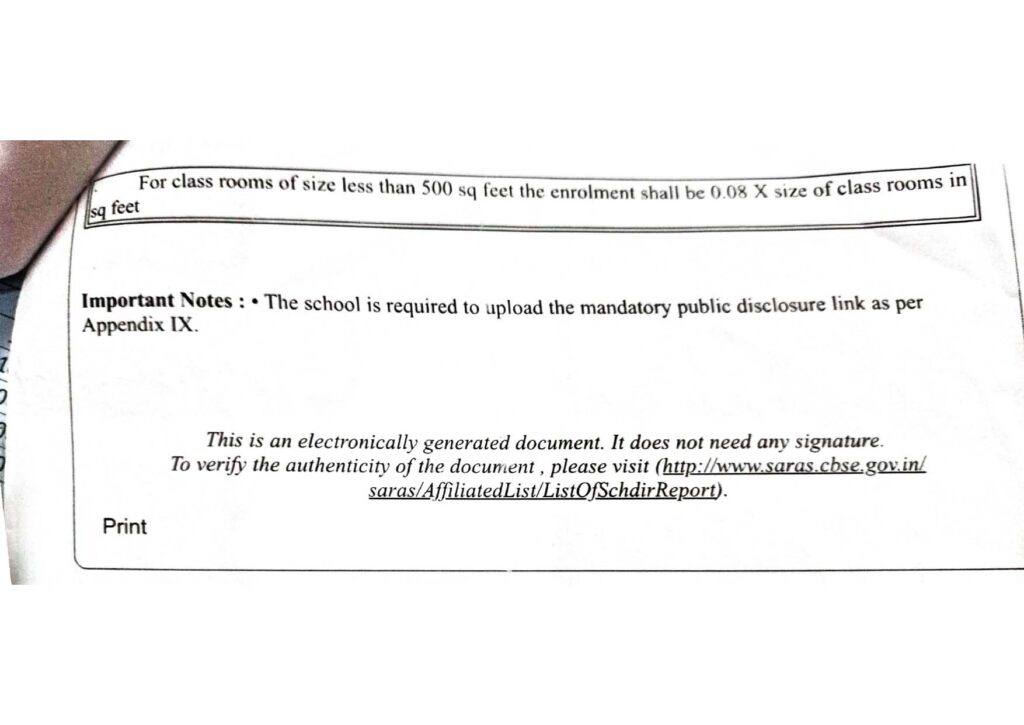 For class rooms of size less than 500 sq feet the enrolment shall be 0.08 X size of class rooms in sq feet

Important Notes : • The school is required to upload the mandatory public disclosure link as per Appendix IX.

This is an electronically generated document. It does not need any signature.
To verify the authenticity of the document , please visit (http://www.saras.cbse.gov.in/saras/AffiliatedList/ListOfSchdirReport).

Print